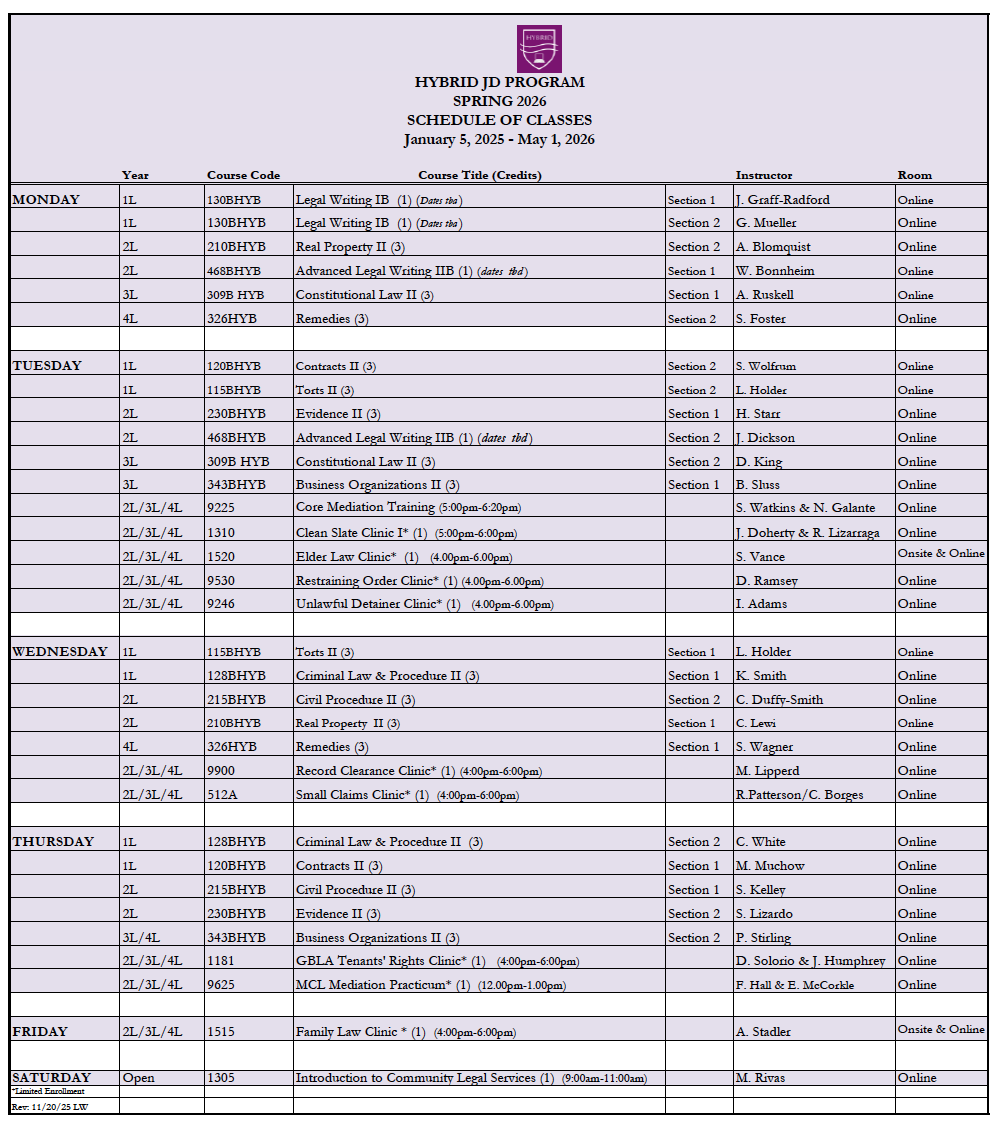 HYBRID

HYBRID JD PROGRAM
SPRING 2026
SCHEDULE OF CLASSES
January 5, 2025 - May 1, 2026

| | Year | Course Code | Course Title (Credits) | | Instructor | Room |
|---|---|---|---|---|---|---|
| MONDAY | 1L | 130BHYB | Legal Writing IB (1) (Dates tba) | Section 1 | J. Graff-Radford | Online |
| | 1L | 130BHYB | Legal Writing IB (1) (Dates tba) | Section 2 | G. Mueller | Online |
| | 2L | 210BHYB | Real Property II (3) | Section 2 | A. Blomquist | Online |
| | 2L | 468BHYB | Advanced Legal Writing IIB (1) (dates tbd) | Section 1 | W. Bonnheim | Online |
| | 3L | 309B HYB | Constitutional Law II (3) | Section 1 | A. Ruskell | Online |
| | 4L | 326HYB | Remedies (3) | Section 2 | S. Foster | Online |
| | | | | | | |
| TUESDAY | 1L | 120BHYB | Contracts II (3) | Section 2 | S. Wolfrum | Online |
| | 1L | 115BHYB | Torts II (3) | Section 2 | L. Holder | Online |
| | 2L | 230BHYB | Evidence II (3) | Section 1 | H. Starr | Online |
| | 2L | 468BHYB | Advanced Legal Writing IIB (1) (dates tbd) | Section 2 | J. Dickson | Online |
| | 3L | 309B HYB | Constitutional Law II (3) | Section 2 | D. King | Online |
| | 3L | 343BHYB | Business Organizations II (3) | Section 1 | B. Sluss | Online |
| | 2L/3L/4L | 9225 | Core Mediation Training (5:00pm-6:20pm) | | S. Watkins & N. Galante | Online |
| | 2L/3L/4L | 1310 | Clean Slate Clinic I* (1) (5:00pm-6:00pm) | | J. Doherty & R. Lizarraga | Online |
| | 2L/3L/4L | 1520 | Elder Law Clinic* (1) (4.00pm-6.00pm) | | S. Vance | Onsite & Online |
| | 2L/3L/4L | 9530 | Restraining Order Clinic* (1) (4.00pm-6.00pm) | | D. Ramsey | Online |
| | 2L/3L/4L | 9246 | Unlawful Detainer Clinic* (1) (4.00pm-6.00pm) | | I. Adams | Online |
| | | | | | | |
| WEDNESDAY | 1L | 115BHYB | Torts II (3) | Section 1 | L. Holder | Online |
| | 1L | 128BHYB | Criminal Law & Procedure II (3) | Section 1 | K. Smith | Online |
| | 2L | 215BHYB | Civil Procedure II (3) | Section 2 | C. Duffy-Smith | Online |
| | 2L | 210BHYB | Real Property II (3) | Section 1 | C. Lewi | Online |
| | 4L | 326HYB | Remedies (3) | Section 1 | S. Wagner | Online |
| | 2L/3L/4L | 9900 | Record Clearance Clinic* (1) (4:00pm-6:00pm) | | M. Lipperd | Online |
| | 2L/3L/4L | 512A | Small Claims Clinic* (1) (4:00pm-6:00pm) | | R.Patterson/C. Borges | Online |
| | | | | | | |
| THURSDAY | 1L | 128BHYB | Criminal Law & Procedure II (3) | Section 2 | C. White | Online |
| | 1L | 120BHYB | Contracts II (3) | Section 1 | M. Muchow | Online |
| | 2L | 215BHYB | Civil Procedure II (3) | Section 1 | S. Kelley | Online |
| | 2L | 230BHYB | Evidence II (3) | Section 2 | S. Lizardo | Online |
| | 3L/4L | 343BHYB | Business Organizations II (3) | Section 2 | P. Stirling | Online |
| | 2L/3L/4L | 1181 | GBLA Tenants' Rights Clinic* (1) (4:00pm-6:00pm) | | D. Solorio & J. Humphrey | Online |
| | 2L/3L/4L | 9625 | MCL Mediation Practicum* (1) (12.00pm-1.00pm) | | F. Hall & E. McCorkle | Online |
| | | | | | | |
| FRIDAY | 2L/3L/4L | 1515 | Family Law Clinic * (1) (4:00pm-6:00pm) | | A. Stadler | Onsite & Online |
| | | | | | | |
| SATURDAY | Open | 1305 | Introduction to Community Legal Services (1) (9:00am-11:00am) | | M. Rivas | Online |

*Limited Enrollment
Rev: 11/20/25 LW